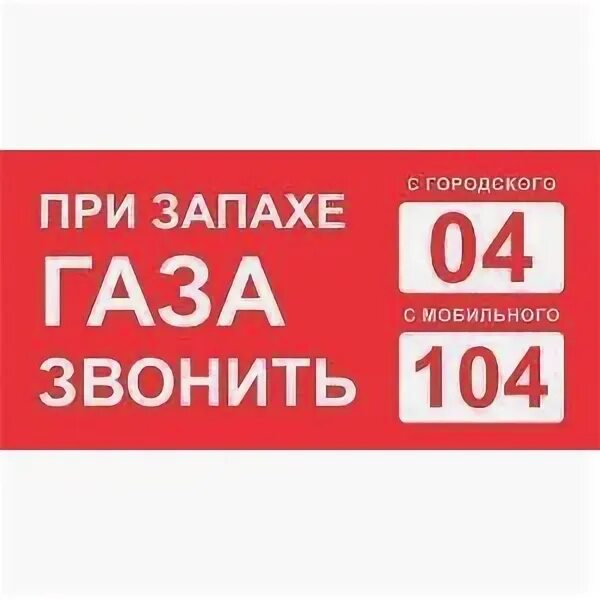 ПРИ ЗАПАХЕ
ГАЗА
ЗВОНИТЬ

С ГОРОДСКОГО
04

С МОБИЛЬНОГО
104